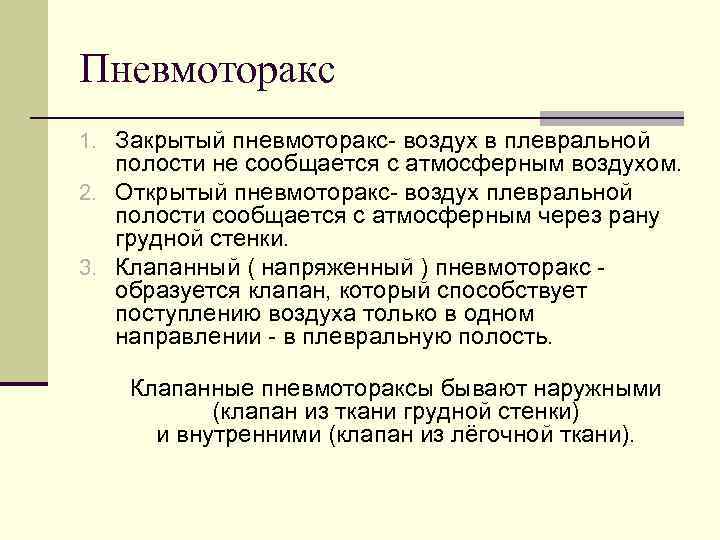 Пневмоторакс

1. Закрытый пневмоторакс- воздух в плевральной полости не сообщается с атмосферным воздухом.
2. Открытый пневмоторакс- воздух плевральной полости сообщается с атмосферным через рану грудной стенки.
3. Клапанный ( напряженный ) пневмоторакс - образуется клапан, который способствует поступлению воздуха только в одном направлении - в плевральную полость.

Клапанные пневмотораксы бывают наружными (клапан из ткани грудной стенки) и внутренними (клапан из лёгочной ткани).